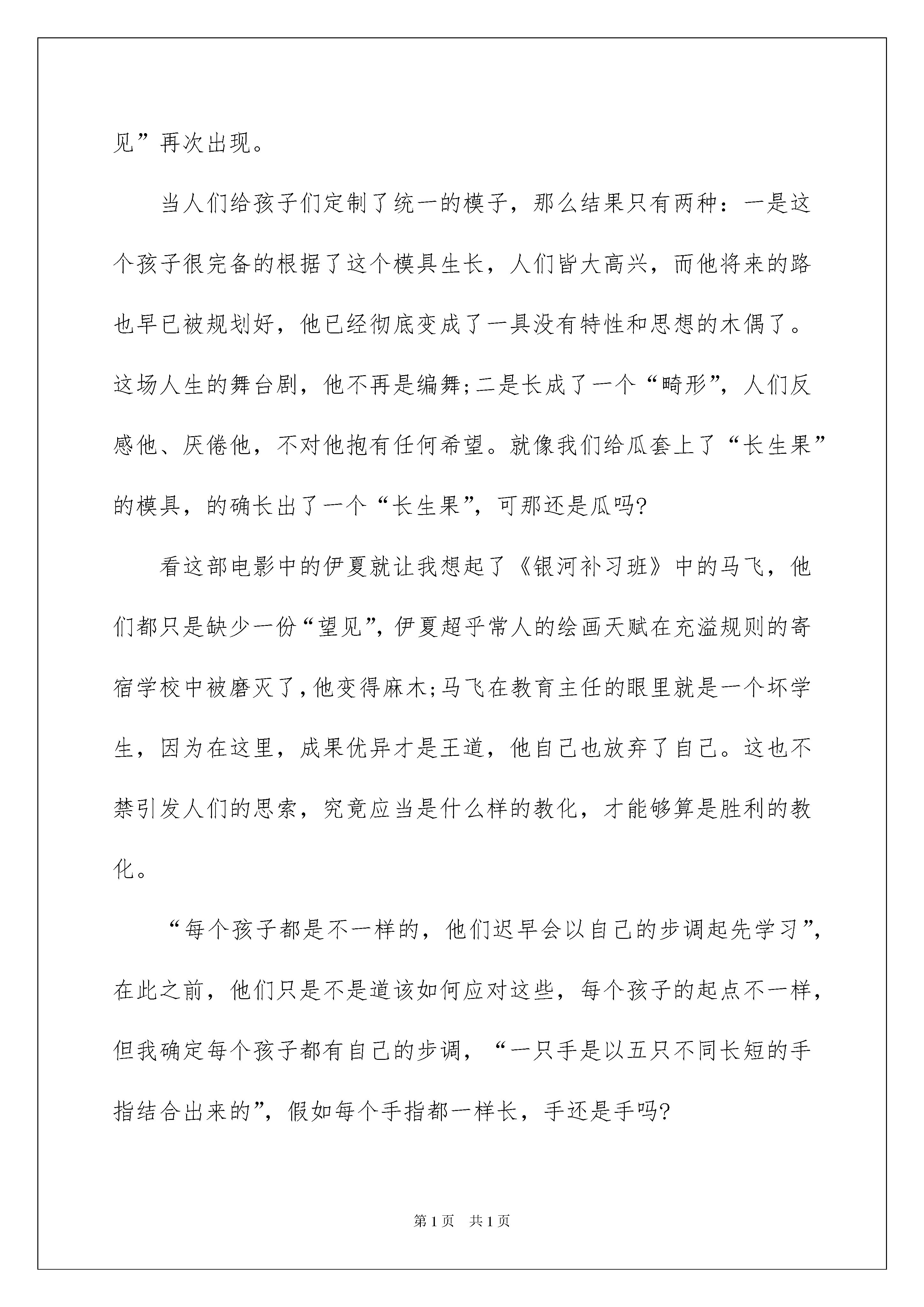 见”再次出现。

当人们给孩子们定制了统一的模子，那么结果只有两种：一是这个孩子很完备的根据了这个模具生长，人们皆大高兴，而他将来的路也早已被规划好，他已经彻底变成了一具没有特性和思想的木偶了。这场人生的舞台剧，他不再是编舞;二是长成了一个“畸形”，人们反感他、厌倦他，不对他抱有任何希望。就像我们给瓜套上了“长生果”的模具，的确长出了一个“长生果”，可那还是瓜吗?

看这部电影中的伊夏就让我想起了《银河补习班》中的马飞，他们都只是缺少一份“望见”，伊夏超乎常人的绘画天赋在充溢规则的寄宿学校中被磨灭了，他变得麻木;马飞在教育主任的眼里就是一个坏学生，因为在这里，成果优异才是王道，他自己也放弃了自己。这也不禁引发人们的思索，究竟应当是什么样的教化，才能够算是胜利的教化。

“每个孩子都是不一样的，他们迟早会以自己的步调起先学习”，在此之前，他们只是不是道该如何应对这些，每个孩子的起点不一样，但我确定每个孩子都有自己的步调，“一只手是以五只不同长短的手指结合出来的”，假如每个手指都一样长，手还是手吗?

第1页 共1页